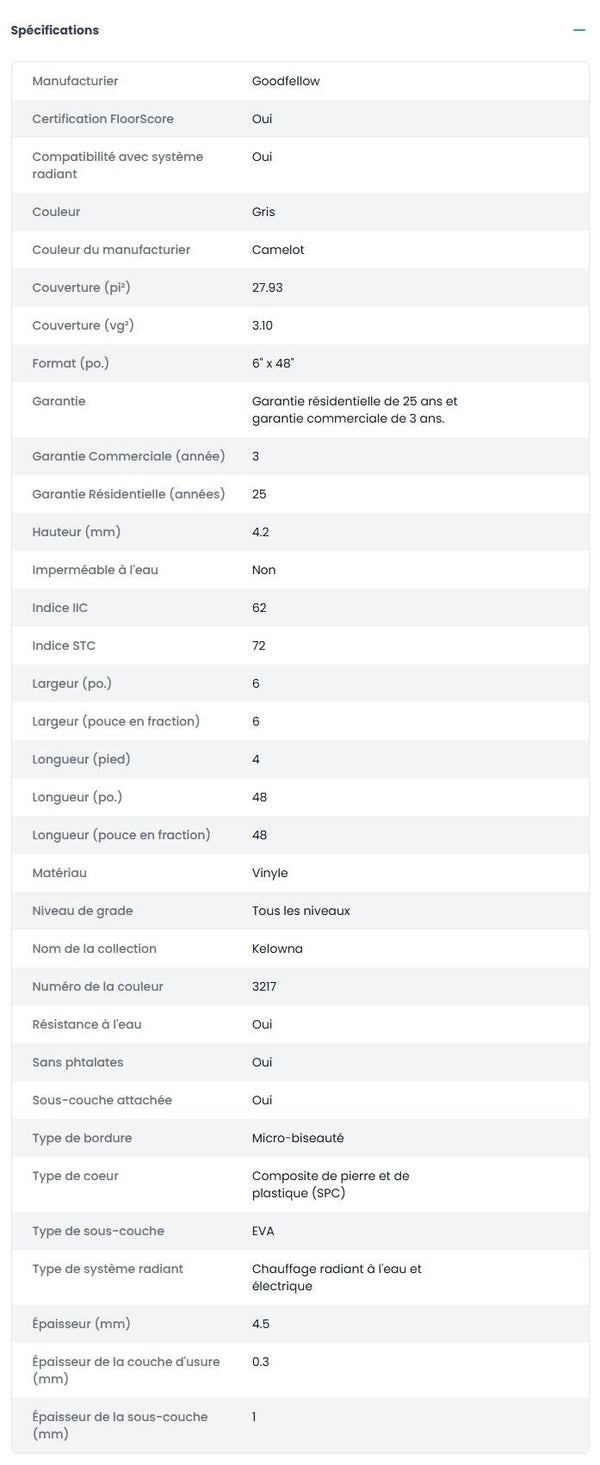 Spécifications

| | |
|---|---|
| Manufacturier | Goodfellow |
| Certification FloorScore | Oui |
| Compatibilité avec système radiant | Oui |
| Couleur | Gris |
| Couleur du manufacturier | Camelot |
| Couverture (pi²) | 27.93 |
| Couverture (vg²) | 3.10 |
| Format (po.) | 6" x 48" |
| Garantie | Garantie résidentielle de 25 ans et garantie commerciale de 3 ans. |
| Garantie Commerciale (année) | 3 |
| Garantie Résidentielle (années) | 25 |
| Hauteur (mm) | 4.2 |
| Imperméable à l'eau | Non |
| Indice IIC | 62 |
| Indice STC | 72 |
| Largeur (po.) | 6 |
| Largeur (pouce en fraction) | 6 |
| Longueur (pied) | 4 |
| Longueur (po.) | 48 |
| Longueur (pouce en fraction) | 48 |
| Matériau | Vinyle |
| Niveau de grade | Tous les niveaux |
| Nom de la collection | Kelowna |
| Numéro de la couleur | 3217 |
| Résistance à l'eau | Oui |
| Sans phtalates | Oui |
| Sous-couche attachée | Oui |
| Type de bordure | Micro-biseauté |
| Type de coeur | Composite de pierre et de plastique (SPC) |
| Type de sous-couche | EVA |
| Type de système radiant | Chauffage radiant à l'eau et électrique |
| Épaisseur (mm) | 4.5 |
| Épaisseur de la couche d'usure (mm) | 0.3 |
| Épaisseur de la sous-couche (mm) | 1 |